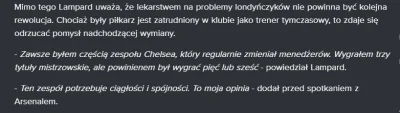 Mimo tego Lampard uważa, że lekarstwem na problemy londyńczyków nie powinna być kolejna rewolucja. Chociaż były piłkarz jest zatrudniony w klubie jako trener tymczasowy, to zdaje się odrzucać pomysł nadchodzącej wymiany.

- Zawsze byłem częścią zespołu Chelsea, który regularnie zmieniał menedżerów. Wygrałem trzy tytuły mistrzowskie, ale powinienem był wygrać pięć lub sześć - powiedział Lampard.

- Ten zespół potrzebuje ciągłości i spójności. To moja opinia - dodał przed spotkaniem z Arsenalem.